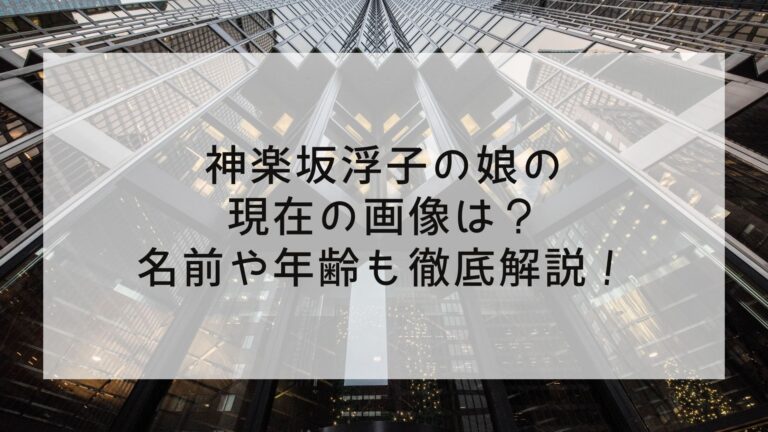 神楽坂浮子の娘の
現在の画像は？
名前や年齢も徹底解説！